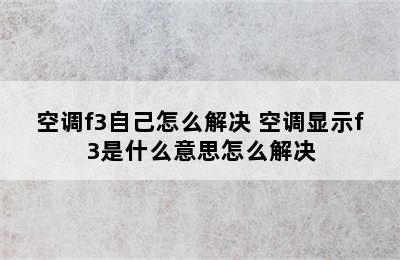 空调f3自己怎么解决 空调显示f3是什么意思怎么解决